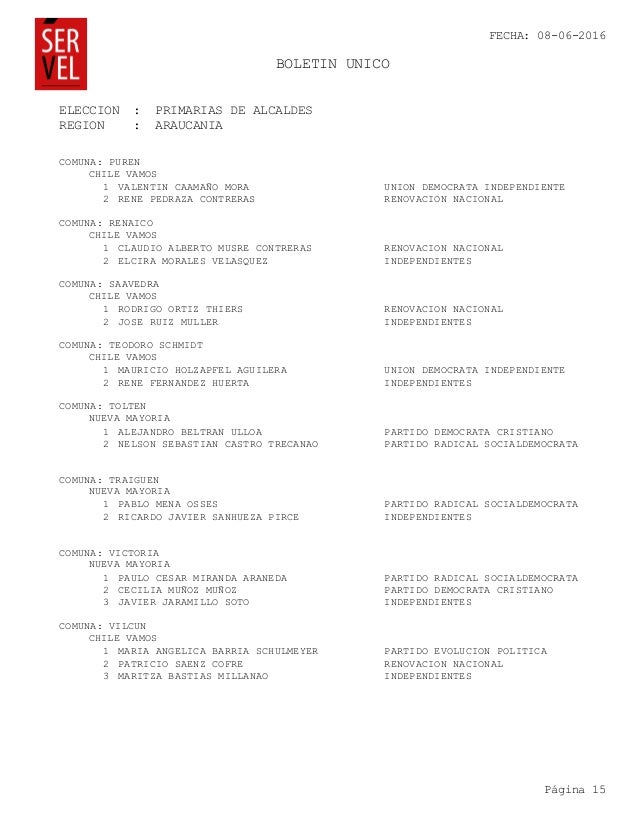 SER VEL

FECHA: 08-06-2016

BOLETIN UNICO

ELECCION : PRIMARIAS DE ALCALDES
REGION : ARAUCANIA

COMUNA: PUREN
CHILE VAMOS
1 VALENTIN CAAMAÑO MORA UNION DEMOCRATA INDEPENDIENTE
2 RENE PEDRAZA CONTRERAS RENOVACION NACIONAL

COMUNA: RENAICO
CHILE VAMOS
1 CLAUDIO ALBERTO MUSRE CONTRERAS RENOVACION NACIONAL
2 ELCIRA MORALES VELASQUEZ INDEPENDIENTES

COMUNA: SAAVEDRA
CHILE VAMOS
1 RODRIGO ORTIZ THIERS RENOVACION NACIONAL
2 JOSE RUIZ MULLER INDEPENDIENTES

COMUNA: TEODORO SCHMIDT
CHILE VAMOS
1 MAURICIO HOLZAPFEL AGUILERA UNION DEMOCRATA INDEPENDIENTE
2 RENE FERNANDEZ HUERTA INDEPENDIENTES

COMUNA: TOLTEN
NUEVA MAYORIA
1 ALEJANDRO BELTRAN ULLOA PARTIDO DEMOCRATA CRISTIANO
2 NELSON SEBASTIAN CASTRO TRECANAO PARTIDO RADICAL SOCIALDEMOCRATA

COMUNA: TRAIGUEN
NUEVA MAYORIA
1 PABLO MENA OSSES PARTIDO RADICAL SOCIALDEMOCRATA
2 RICARDO JAVIER SANHUEZA PIRCE INDEPENDIENTES

COMUNA: VICTORIA
NUEVA MAYORIA
1 PAULO CESAR MIRANDA ARANEDA PARTIDO RADICAL SOCIALDEMOCRATA
2 CECILIA MUÑOZ MUÑOZ PARTIDO DEMOCRATA CRISTIANO
3 JAVIER JARAMILLO SOTO INDEPENDIENTES

COMUNA: VILCUN
CHILE VAMOS
1 MARIA ANGELICA BARRIA SCHULMEYER PARTIDO EVOLUCION POLITICA
2 PATRICIO SAENZ COFRE RENOVACION NACIONAL
3 MARITZA BASTIAS MILLANAO INDEPENDIENTES

Página 15